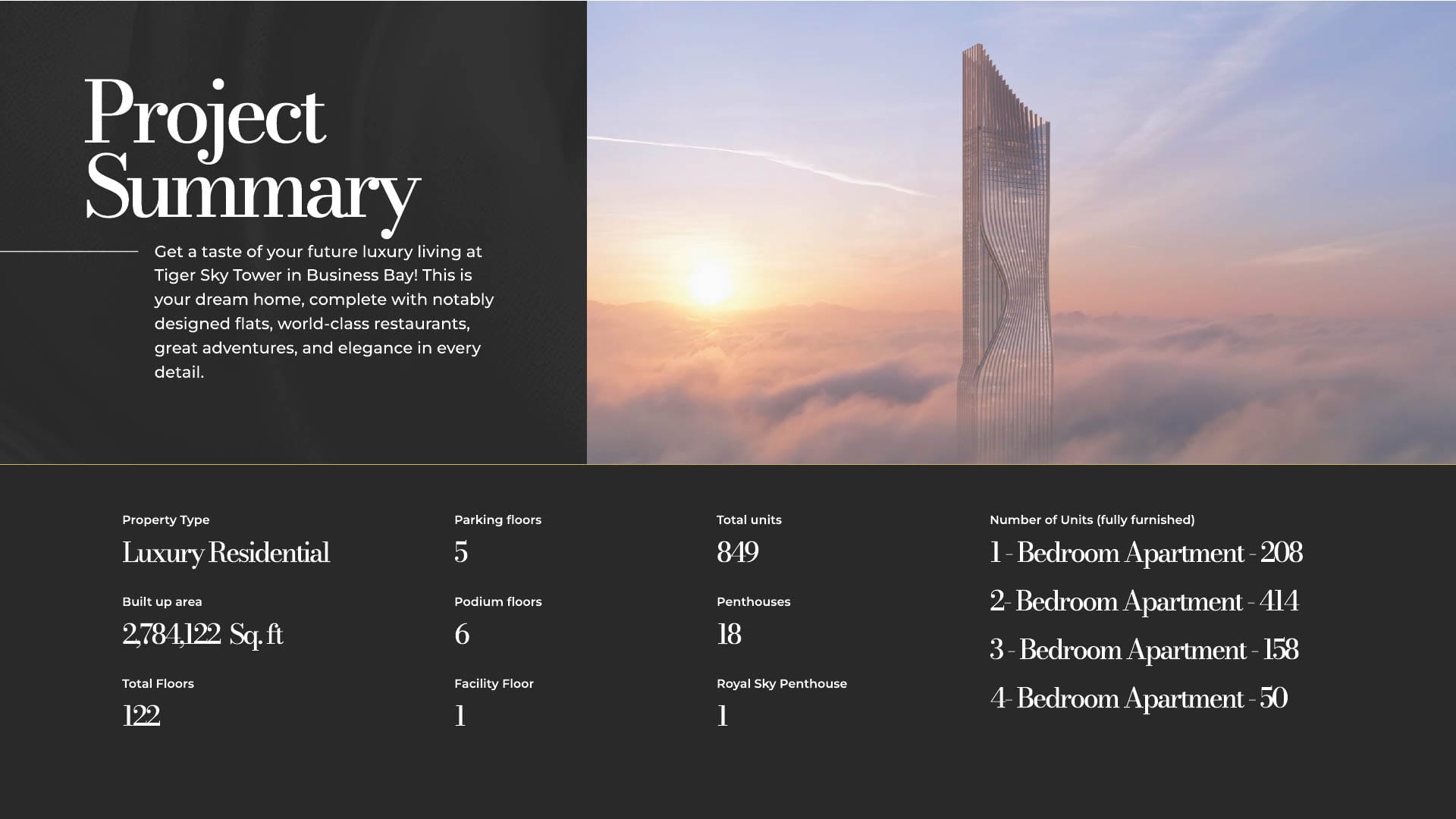 Project Summary

Get a taste of your future luxury living at Tiger Sky Tower in Business Bay! This is your dream home, complete with notably designed flats, world-class restaurants, great adventures, and elegance in every detail.

Property Type
Luxury Residential

Built up area
2,784,122 Sq. ft

Total Floors
122

Parking floors
5

Podium floors
6

Facility Floor
1

Total units
849

Penthouses
18

Royal Sky Penthouse
1

Number of Units (fully furnished)
1 - Bedroom Apartment - 208
2- Bedroom Apartment - 414
3 - Bedroom Apartment - 158
4- Bedroom Apartment - 50